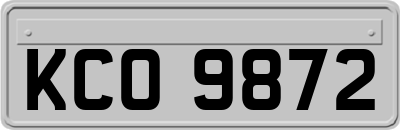 KCO 9872